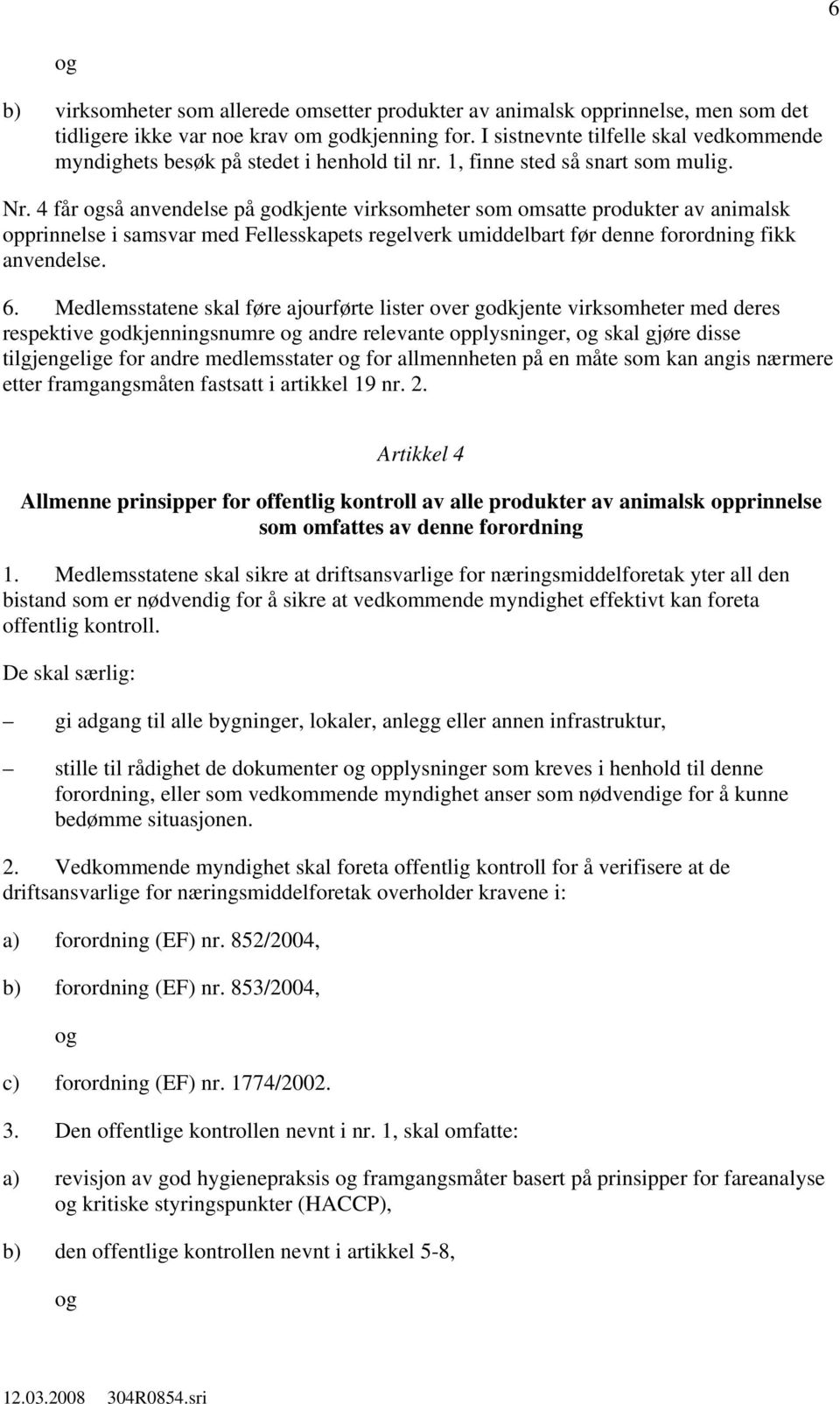 6

og

b) virksomheter som allerede omsetter produkter av animalsk opprinnelse, men som det tidligere ikke var noe krav om godkjenning for. I sistnevnte tilfelle skal vedkommende myndighets besøk på stedet i henhold til nr. 1, finne sted så snart som mulig.

Nr. 4 får også anvendelse på godkjente virksomheter som omsatte produkter av animalsk opprinnelse i samsvar med Fellesskapets regelverk umiddelbart før denne forordning fikk anvendelse.

6. Medlemsstatene skal føre ajourførte lister over godkjente virksomheter med deres respektive godkjenningsnumre og andre relevante opplysninger, og skal gjøre disse tilgjengelige for andre medlemsstater og for allmennheten på en måte som kan angis nærmere etter framgangsmåten fastsatt i artikkel 19 nr. 2.

Artikkel 4

Allmenne prinsipper for offentlig kontroll av alle produkter av animalsk opprinnelse som omfattes av denne forordning

1. Medlemsstatene skal sikre at driftsansvarlige for næringsmiddelforetak yter all den bistand som er nødvendig for å sikre at vedkommende myndighet effektivt kan foreta offentlig kontroll.

De skal særlig:

– gi adgang til alle bygninger, lokaler, anlegg eller annen infrastruktur,

– stille til rådighet de dokumenter og opplysninger som kreves i henhold til denne forordning, eller som vedkommende myndighet anser som nødvendige for å kunne bedømme situasjonen.

2. Vedkommende myndighet skal foreta offentlig kontroll for å verifisere at de driftsansvarlige for næringsmiddelforetak overholder kravene i:

a) forordning (EF) nr. 852/2004,

b) forordning (EF) nr. 853/2004,

og

c) forordning (EF) nr. 1774/2002.

3. Den offentlige kontrollen nevnt i nr. 1, skal omfatte:

a) revisjon av god hygienepraksis og framgangsmåter basert på prinsipper for fareanalyse og kritiske styringspunkter (HACCP),

b) den offentlige kontrollen nevnt i artikkel 5-8,

og

12.03.2008 304R0854.sri